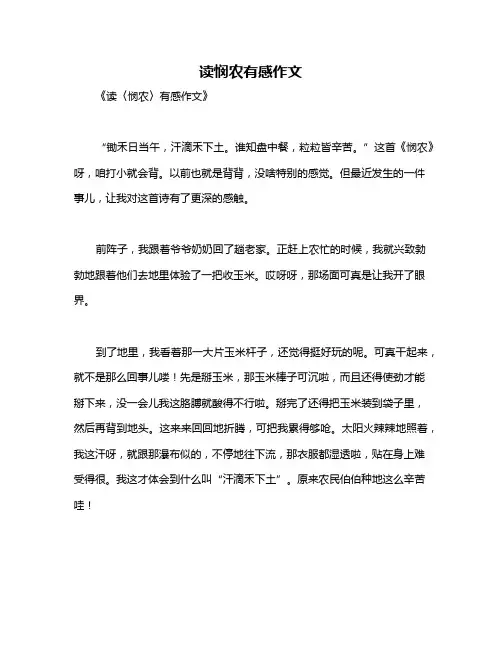 读悯农有感作文

《读〈悯农〉有感作文》

“锄禾日当午，汗滴禾下土。谁知盘中餐，粒粒皆辛苦。”这首《悯农》呀，咱打小就会背。以前也就是背背，没啥特别的感觉。但最近发生的一件事儿，让我对这首诗有了更深的感触。

前阵子，我跟着爷爷奶奶回了趟老家。正赶上农忙的时候，我就兴致勃勃地跟着他们去地里体验了一把收玉米。哎呀呀，那场面可真是让我开了眼界。

到了地里，我看着那一大片玉米秆子，还觉得挺好玩的呢。可真干起来，就不是那么回事儿喽！先是掰玉米，那玉米棒子可沉啦，而且还得使劲才能掰下来，没一会儿我这胳膊就酸得不行啦。掰完了还得把玉米装到袋子里，然后再背到地头。这来来回回地折腾，可把我累得够呛。太阳火辣辣地照着，我这汗呀，就跟那瀑布似的，不停地往下流，那衣服都湿透啦，贴在身上难受得很。我这才体会到什么叫“汗滴禾下土”。原来农民伯伯种地这么辛苦哇！